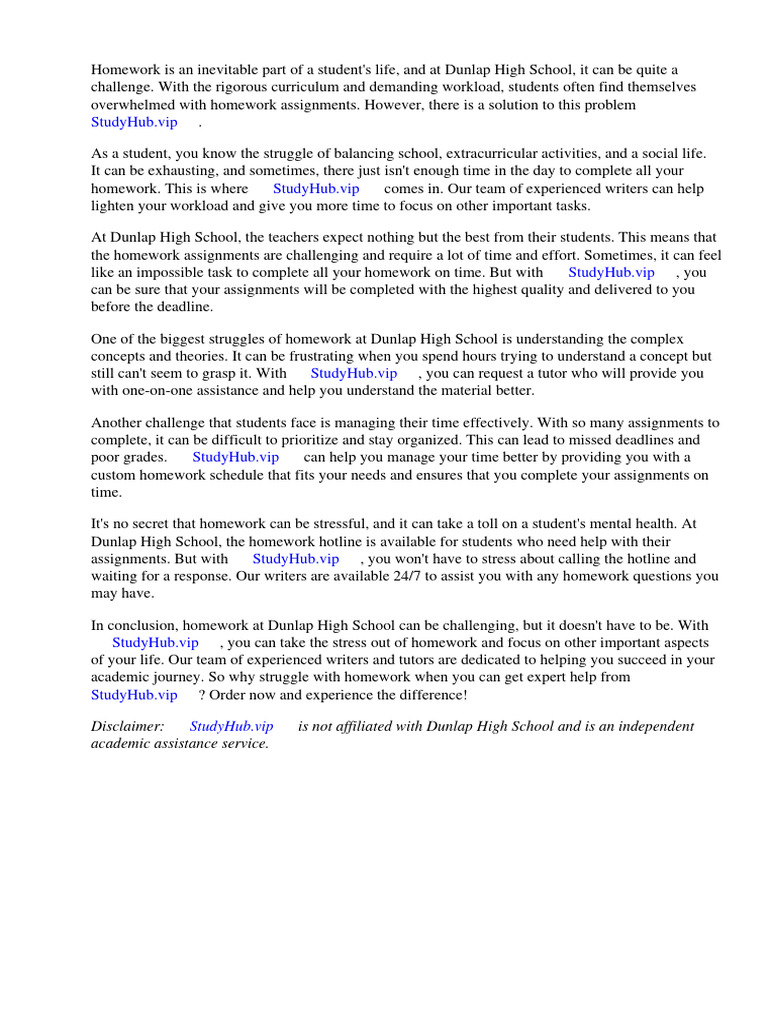 Homework is an inevitable part of a student's life, and at Dunlap High School, it can be quite a challenge. With the rigorous curriculum and demanding workload, students often find themselves overwhelmed with homework assignments. However, there is a solution to this problem StudyHub.vip .

As a student, you know the struggle of balancing school, extracurricular activities, and a social life. It can be exhausting, and sometimes, there just isn't enough time in the day to complete all your homework. This is where StudyHub.vip comes in. Our team of experienced writers can help lighten your workload and give you more time to focus on other important tasks.

At Dunlap High School, the teachers expect nothing but the best from their students. This means that the homework assignments are challenging and require a lot of time and effort. Sometimes, it can feel like an impossible task to complete all your homework on time. But with StudyHub.vip , you can be sure that your assignments will be completed with the highest quality and delivered to you before the deadline.

One of the biggest struggles of homework at Dunlap High School is understanding the complex concepts and theories. It can be frustrating when you spend hours trying to understand a concept but still can't seem to grasp it. With StudyHub.vip , you can request a tutor who will provide you with one-on-one assistance and help you understand the material better.

Another challenge that students face is managing their time effectively. With so many assignments to complete, it can be difficult to prioritize and stay organized. This can lead to missed deadlines and poor grades. StudyHub.vip can help you manage your time better by providing you with a custom homework schedule that fits your needs and ensures that you complete your assignments on time.

It's no secret that homework can be stressful, and it can take a toll on a student's mental health. At Dunlap High School, the homework hotline is available for students who need help with their assignments. But with StudyHub.vip , you won't have to stress about calling the hotline and waiting for a response. Our writers are available 24/7 to assist you with any homework questions you may have.

In conclusion, homework at Dunlap High School can be challenging, but it doesn't have to be. With StudyHub.vip , you can take the stress out of homework and focus on other important aspects of your life. Our team of experienced writers and tutors are dedicated to helping you succeed in your academic journey. So why struggle with homework when you can get expert help from StudyHub.vip ? Order now and experience the difference!

Disclaimer: StudyHub.vip is not affiliated with Dunlap High School and is an independent academic assistance service.